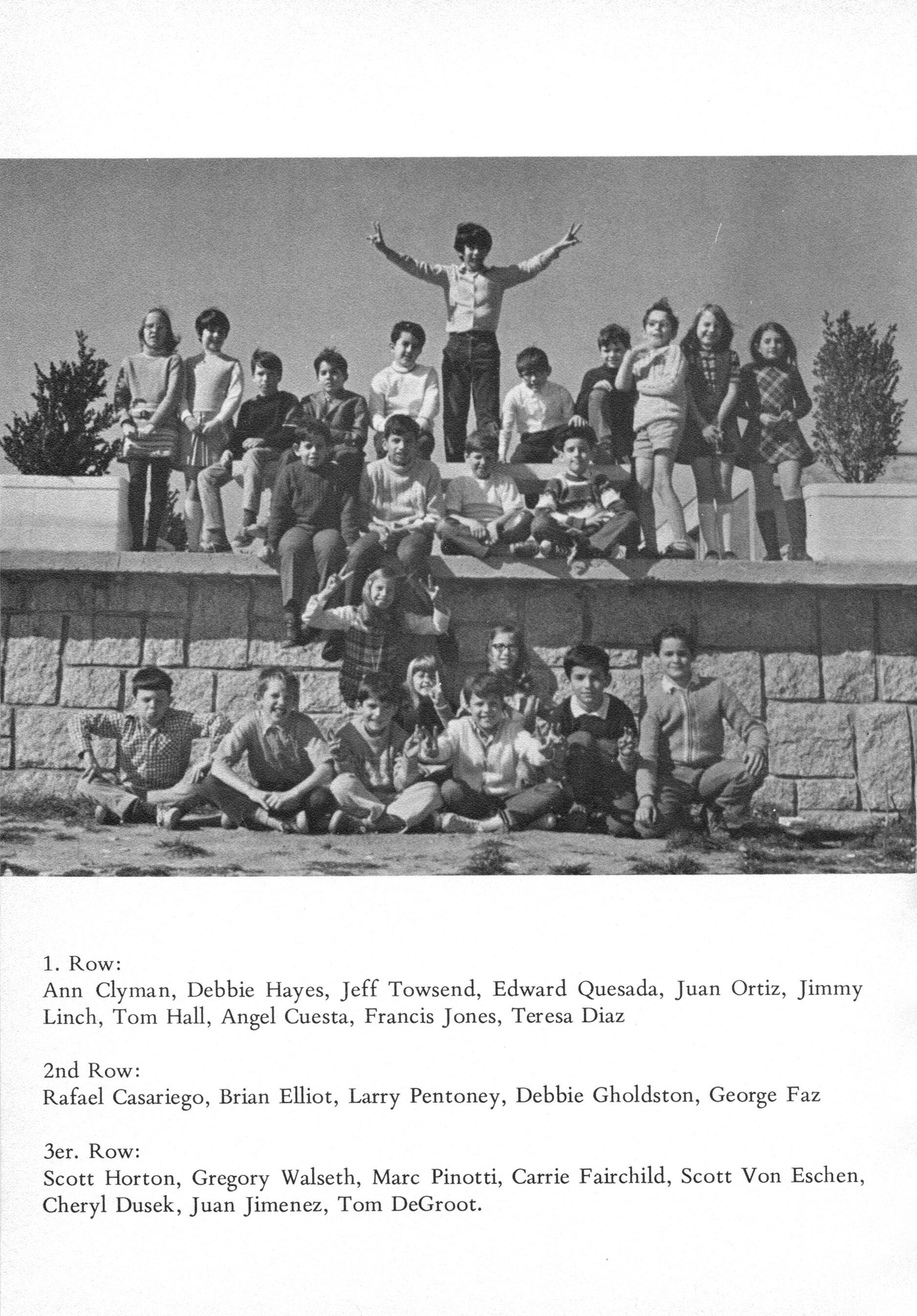 1. Row:
Ann Clyman, Debbie Hayes, Jeff Towsend, Edward Quesada, Juan Ortiz, Jimmy Linch, Tom Hall, Angel Cuesta, Francis Jones, Teresa Diaz

2nd Row:
Rafael Casariego, Brian Elliot, Larry Pentoney, Debbie Gholdston, George Faz

3er. Row:
Scott Horton, Gregory Walseth, Marc Pinotti, Carrie Fairchild, Scott Von Eschen, Cheryl Dusek, Juan Jimenez, Tom DeGroot.